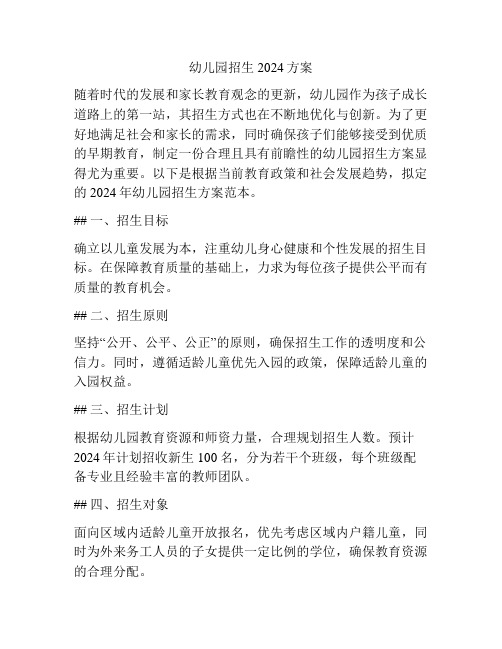 幼儿园招生 2024 方案

随着时代的发展和家长教育观念的更新，幼儿园作为孩子成长道路上的第一站，其招生方式也在不断地优化与创新。为了更好地满足社会和家长的需求，同时确保孩子们能够接受到优质的早期教育，制定一份合理且具有前瞻性的幼儿园招生方案显得尤为重要。以下是根据当前教育政策和社会发展趋势，拟定的 2024 年幼儿园招生方案范本。

## 一、招生目标

确立以儿童发展为本，注重幼儿身心健康和个性发展的招生目标。在保障教育质量的基础上，力求为每位孩子提供公平而有质量的教育机会。

## 二、招生原则

坚持“公开、公平、公正”的原则，确保招生工作的透明度和公信力。同时，遵循适龄儿童优先入园的政策，保障适龄儿童的入园权益。

## 三、招生计划

根据幼儿园教育资源和师资力量，合理规划招生人数。预计 2024 年计划招收新生 100 名，分为若干个班级，每个班级配备专业且经验丰富的教师团队。

## 四、招生对象

面向区域内适龄儿童开放报名，优先考虑区域内户籍儿童，同时为外来务工人员的子女提供一定比例的学位，确保教育资源的合理分配。